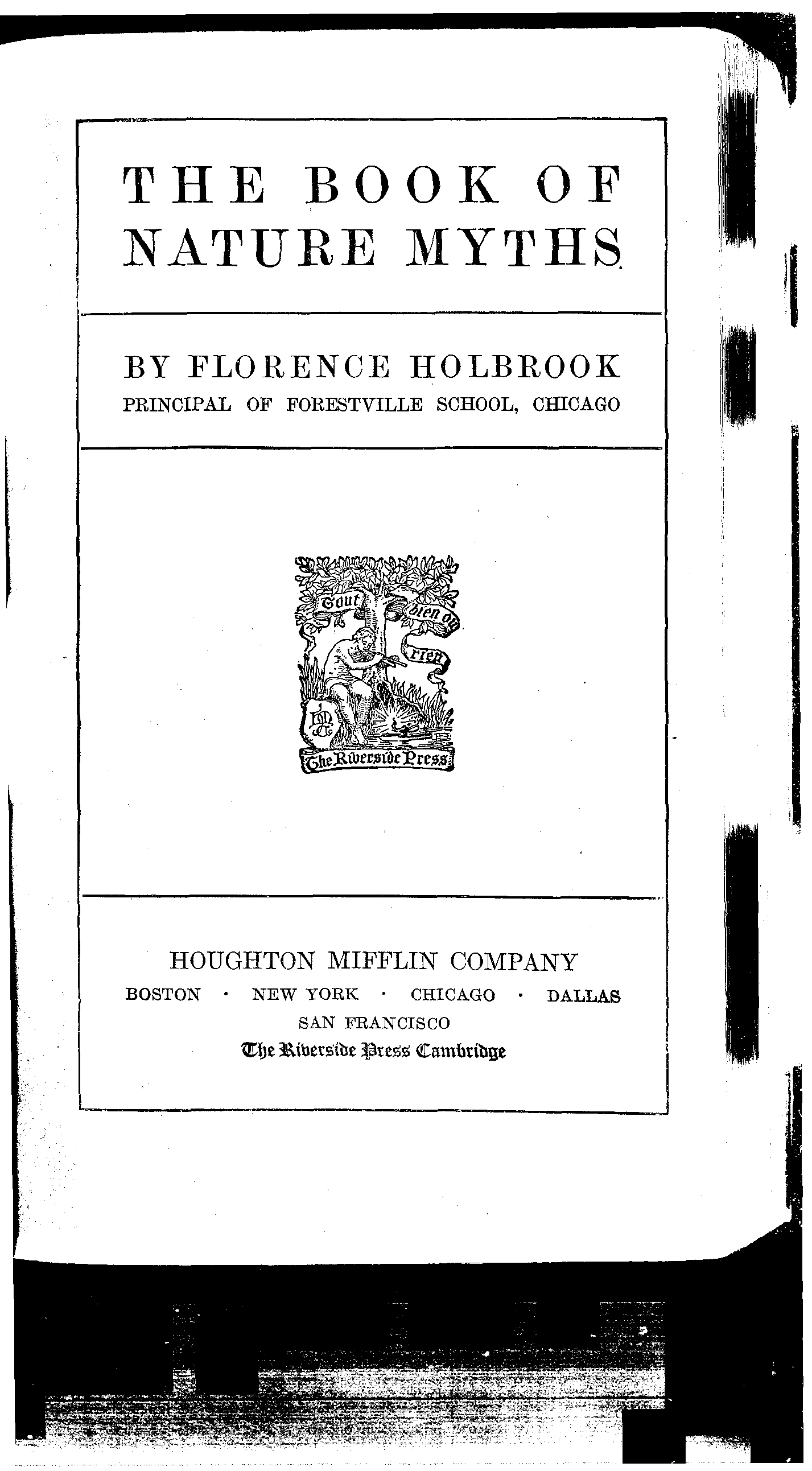 THE BOOK OF NATURE MYTHS

BY FLORENCE HOLBROOK
PRINCIPAL OF FORESTVILLE SCHOOL, CHICAGO

Tout bien ou rien
The Riverside Press

HOUGHTON MIFFLIN COMPANY
BOSTON · NEW YORK · CHICAGO · DALLAS
SAN FRANCISCO
The Riverside Press Cambridge